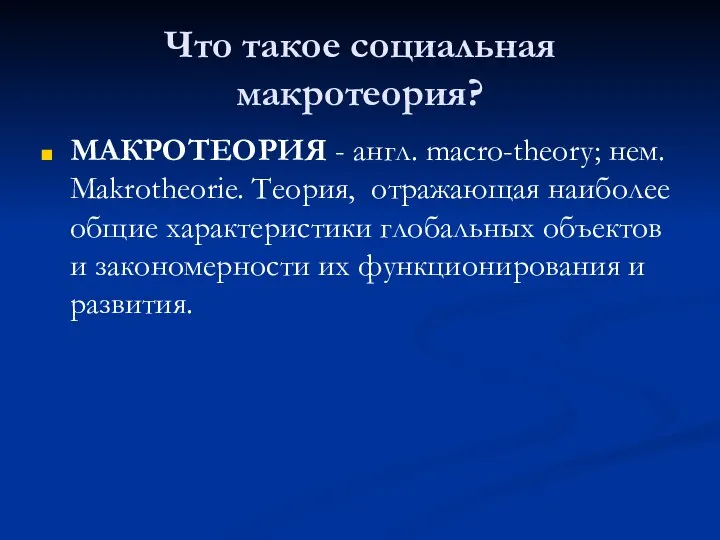 Что такое социальная макротеория?

МАКРОТЕОРИЯ - англ. macro-theory; нем. Makrotheorie. Теория, отражающая наиболее общие характеристики глобальных объектов и закономерности их функционирования и развития.